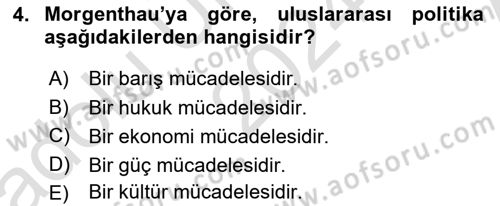 4. Morgenthau'ya göre, uluslararası politika aşağıdakilerden hangisidir?

A) Bir barış mücadelesidir.
B) Bir hukuk mücadelesidir.
C) Bir ekonomi mücadelesidir.
D) Bir güç mücadelesidir.
E) Bir kültür mücadelesidir.

www.aofsoru.com
www.aofsoru.com
www.aofsoru.com